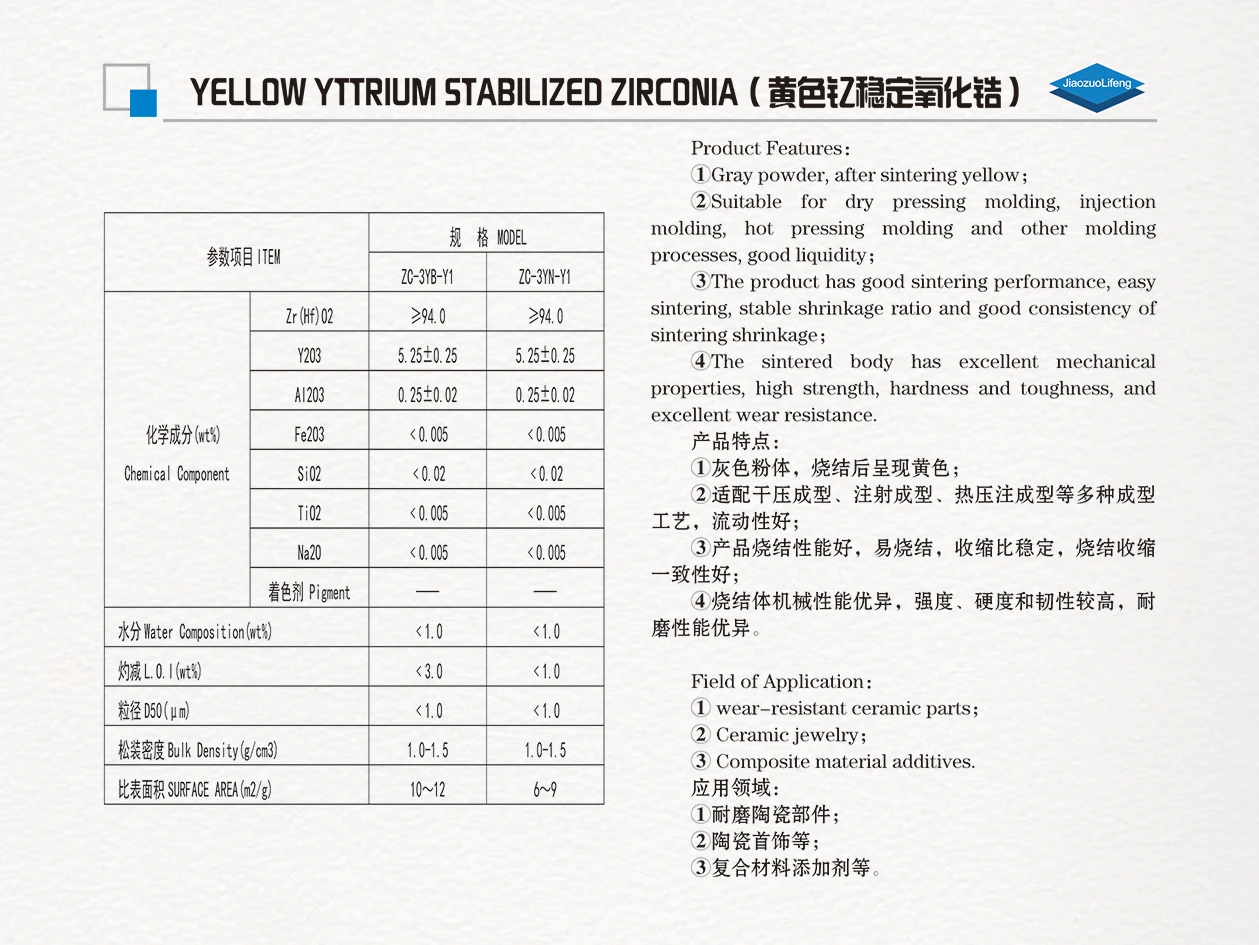 YELLOW YTTRIUM STABILIZED ZIRCONIA（黄色钇稳定氧化锆）

JiaozuoLifeng

| 参数项目 ITEM | | 规 格 MODEL | |
|---|---|---|---|
| | | ZC-3YB-Y1 | ZC-3YN-Y1 |
| 化学成分(wt%) Chemical Component | Zr(Hf)O2 | ≥94.0 | ≥94.0 |
| | Y2O3 | 5.25±0.25 | 5.25±0.25 |
| | Al2O3 | 0.25±0.02 | 0.25±0.02 |
| | Fe2O3 | <0.005 | <0.005 |
| | SiO2 | <0.02 | <0.02 |
| | TiO2 | <0.005 | <0.005 |
| | Na2O | <0.005 | <0.005 |
| | 着色剂 Pigment | — | — |
| 水分 Water Composition(wt%) | | <1.0 | <1.0 |
| 灼减 L.O.I(wt%) | | <3.0 | <1.0 |
| 粒径 D50(μm) | | <1.0 | <1.0 |
| 松装密度 Bulk Density(g/cm3) | | 1.0-1.5 | 1.0-1.5 |
| 比表面积 SURFACE AREA(m2/g) | | 10~12 | 6~9 |

Product Features：
①Gray powder, after sintering yellow；
②Suitable for dry pressing molding, injection molding, hot pressing molding and other molding processes, good liquidity；
③The product has good sintering performance, easy sintering, stable shrinkage ratio and good consistency of sintering shrinkage；
④The sintered body has excellent mechanical properties, high strength, hardness and toughness, and excellent wear resistance.
产品特点：
①灰色粉体，烧结后呈现黄色；
②适配干压成型、注射成型、热压注成型等多种成型工艺，流动性好；
③产品烧结性能好，易烧结，收缩比稳定，烧结收缩一致性好；
④烧结体机械性能优异，强度、硬度和韧性较高，耐磨性能优异。

Field of Application：
① wear-resistant ceramic parts；
② Ceramic jewelry；
③ Composite material additives.
应用领域：
①耐磨陶瓷部件；
②陶瓷首饰等；
③复合材料添加剂等。